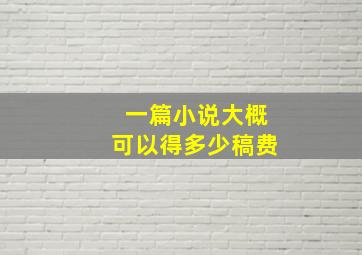 一篇小说大概
可以得多少稿费